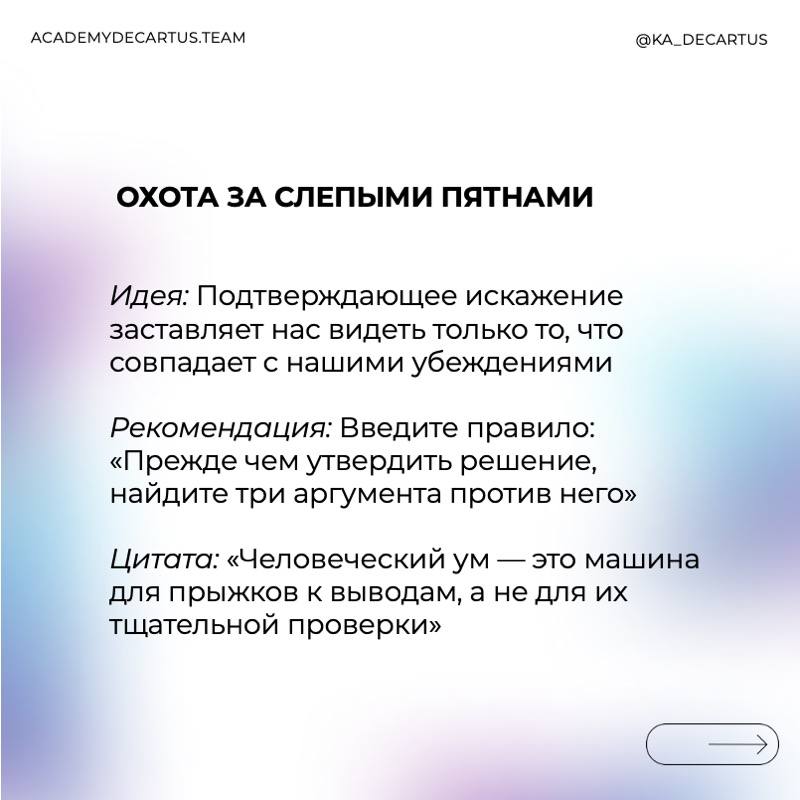 ACADEMYDECARTUS.TEAM

@KA_DECARTUS

ОХОТА ЗА СЛЕПЫМИ ПЯТНАМИ

Идея: Подтверждающее искажение заставляет нас видеть только то, что совпадает с нашими убеждениями

Рекомендация: Введите правило: «Прежде чем утвердить решение, найдите три аргумента против него»

Цитата: «Человеческий ум — это машина для прыжков к выводам, а не для их тщательной проверки»